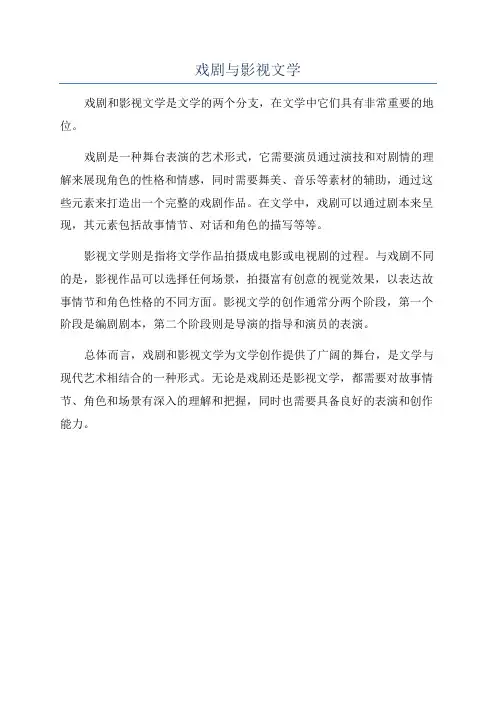 戏剧与影视文学

戏剧和影视文学是文学的两个分支，在文学中它们具有非常重要的地位。

戏剧是一种舞台表演的艺术形式，它需要演员通过演技和对剧情的理解来展现角色的性格和情感，同时需要舞美、音乐等素材的辅助，通过这些元素来打造出一个完整的戏剧作品。在文学中，戏剧可以通过剧本来呈现，其元素包括故事情节、对话和角色的描写等等。

影视文学则是指将文学作品拍摄成电影或电视剧的过程。与戏剧不同的是，影视作品可以选择任何场景，拍摄富有创意的视觉效果，以表达故事情节和角色性格的不同方面。影视文学的创作通常分两个阶段，第一个阶段是编剧剧本，第二个阶段则是导演的指导和演员的表演。

总体而言，戏剧和影视文学为文学创作提供了广阔的舞台，是文学与现代艺术相结合的一种形式。无论是戏剧还是影视文学，都需要对故事情节、角色和场景有深入的理解和把握，同时也需要具备良好的表演和创作能力。